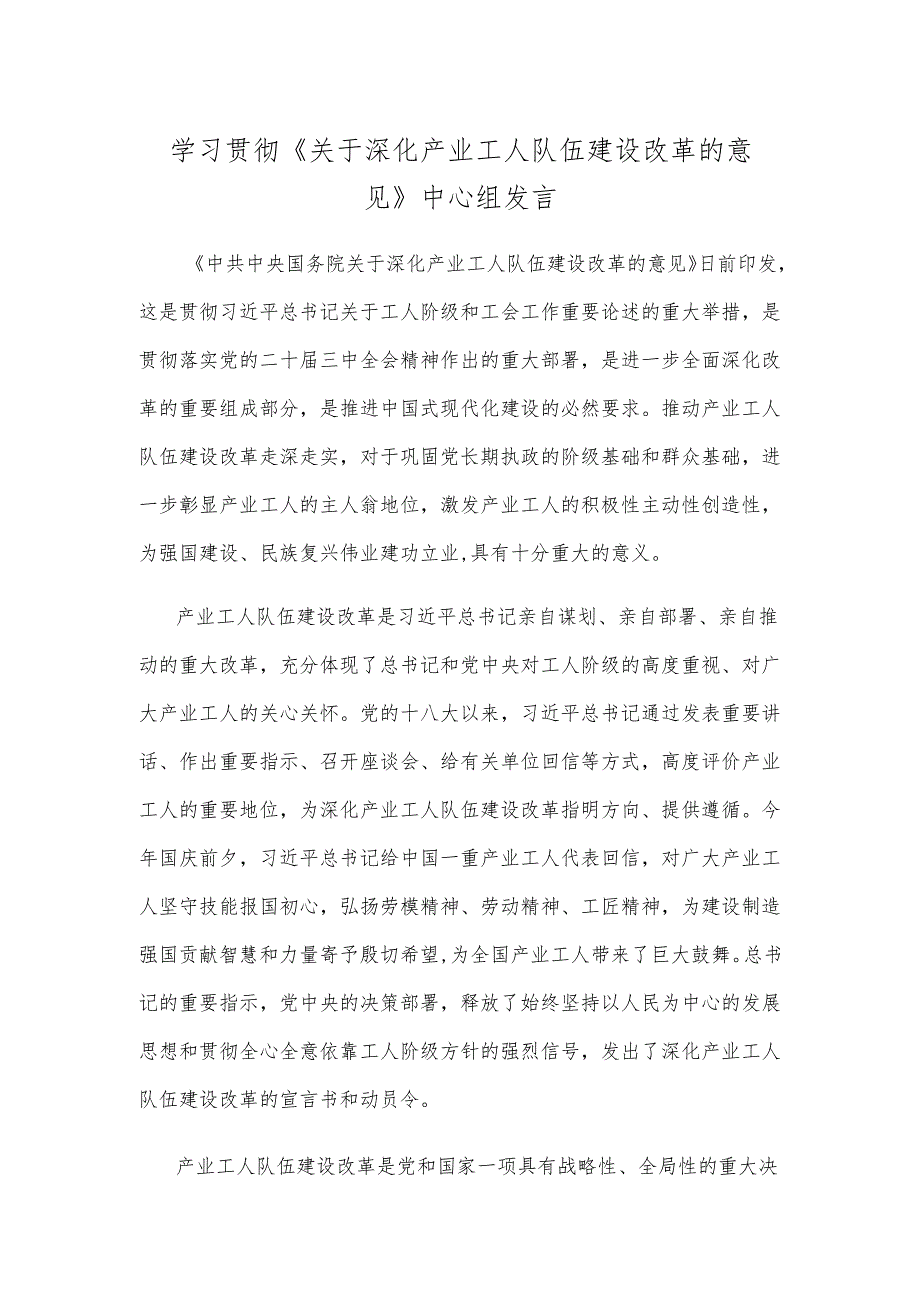 学习贯彻《关于深化产业工人队伍建设改革的意见》中心组发言

《中共中央国务院关于深化产业工人队伍建设改革的意见》日前印发，这是贯彻习近平总书记关于工人阶级和工会工作重要论述的重大举措，是贯彻落实党的二十届三中全会精神作出的重大部署，是进一步全面深化改革的重要组成部分，是推进中国式现代化建设的必然要求。推动产业工人队伍建设改革走深走实，对于巩固党长期执政的阶级基础和群众基础，进一步彰显产业工人的主人翁地位，激发产业工人的积极性主动性创造性，为强国建设、民族复兴伟业建功立业,具有十分重大的意义。

产业工人队伍建设改革是习近平总书记亲自谋划、亲自部署、亲自推动的重大改革，充分体现了总书记和党中央对工人阶级的高度重视、对广大产业工人的关心关怀。党的十八大以来，习近平总书记通过发表重要讲话、作出重要指示、召开座谈会、给有关单位回信等方式，高度评价产业工人的重要地位，为深化产业工人队伍建设改革指明方向、提供遵循。今年国庆前夕，习近平总书记给中国一重产业工人代表回信，对广大产业工人坚守技能报国初心，弘扬劳模精神、劳动精神、工匠精神，为建设制造强国贡献智慧和力量寄予殷切希望,为全国产业工人带来了巨大鼓舞。总书记的重要指示，党中央的决策部署，释放了始终坚持以人民为中心的发展思想和贯彻全心全意依靠工人阶级方针的强烈信号，发出了深化产业工人队伍建设改革的宣言书和动员令。

产业工人队伍建设改革是党和国家一项具有战略性、全局性的重大决